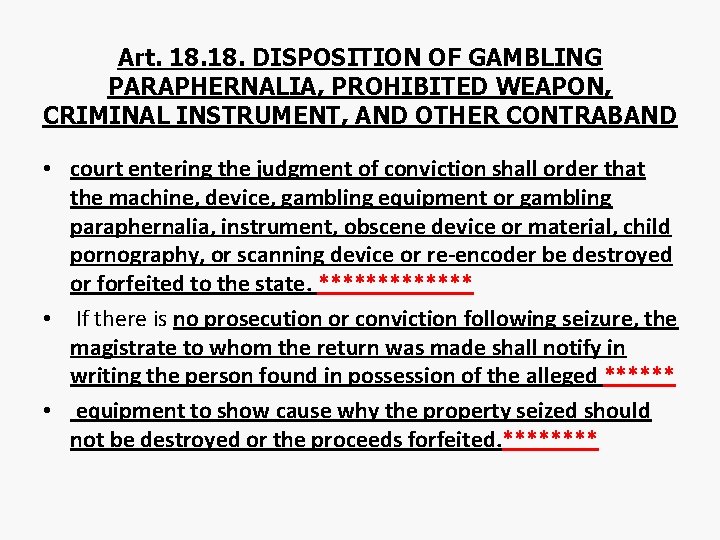 Art. 18.18. DISPOSITION OF GAMBLING PARAPHERNALIA, PROHIBITED WEAPON, CRIMINAL INSTRUMENT, AND OTHER CONTRABAND

• court entering the judgment of conviction shall order that the machine, device, gambling equipment or gambling paraphernalia, instrument, obscene device or material, child pornography, or scanning device or re-encoder be destroyed or forfeited to the state. *************

• If there is no prosecution or conviction following seizure, the magistrate to whom the return was made shall notify in writing the person found in possession of the alleged ******

• equipment to show cause why the property seized should not be destroyed or the proceeds forfeited.********